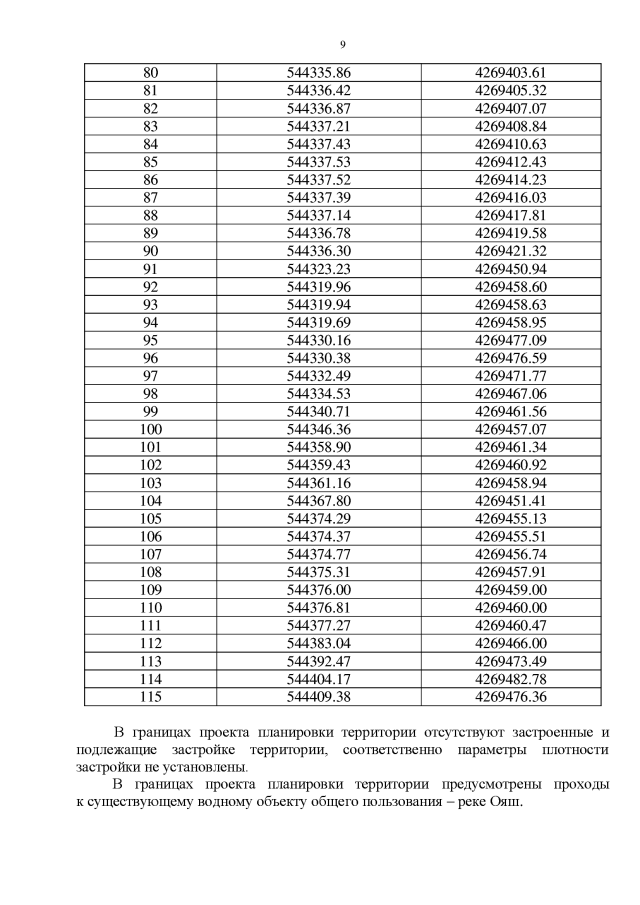 9

| 80 | 544335.86 | 4269403.61 |
|---|---|---|
| 81 | 544336.42 | 4269405.32 |
| 82 | 544336.87 | 4269407.07 |
| 83 | 544337.21 | 4269408.84 |
| 84 | 544337.43 | 4269410.63 |
| 85 | 544337.53 | 4269412.43 |
| 86 | 544337.52 | 4269414.23 |
| 87 | 544337.39 | 4269416.03 |
| 88 | 544337.14 | 4269417.81 |
| 89 | 544336.78 | 4269419.58 |
| 90 | 544336.30 | 4269421.32 |
| 91 | 544323.23 | 4269450.94 |
| 92 | 544319.96 | 4269458.60 |
| 93 | 544319.94 | 4269458.63 |
| 94 | 544319.69 | 4269458.95 |
| 95 | 544330.16 | 4269477.09 |
| 96 | 544330.38 | 4269476.59 |
| 97 | 544332.49 | 4269471.77 |
| 98 | 544334.53 | 4269467.06 |
| 99 | 544340.71 | 4269461.56 |
| 100 | 544346.36 | 4269457.07 |
| 101 | 544358.90 | 4269461.34 |
| 102 | 544359.43 | 4269460.92 |
| 103 | 544361.16 | 4269458.94 |
| 104 | 544367.80 | 4269451.41 |
| 105 | 544374.29 | 4269455.13 |
| 106 | 544374.37 | 4269455.51 |
| 107 | 544374.77 | 4269456.74 |
| 108 | 544375.31 | 4269457.91 |
| 109 | 544376.00 | 4269459.00 |
| 110 | 544376.81 | 4269460.00 |
| 111 | 544377.27 | 4269460.47 |
| 112 | 544383.04 | 4269466.00 |
| 113 | 544392.47 | 4269473.49 |
| 114 | 544404.17 | 4269482.78 |
| 115 | 544409.38 | 4269476.36 |

В границах проекта планировки территории отсутствуют застроенные и подлежащие застройке территории, соответственно параметры плотности застройки не установлены.

В границах проекта планировки территории предусмотрены проходы к существующему водному объекту общего пользования – реке Ояш.